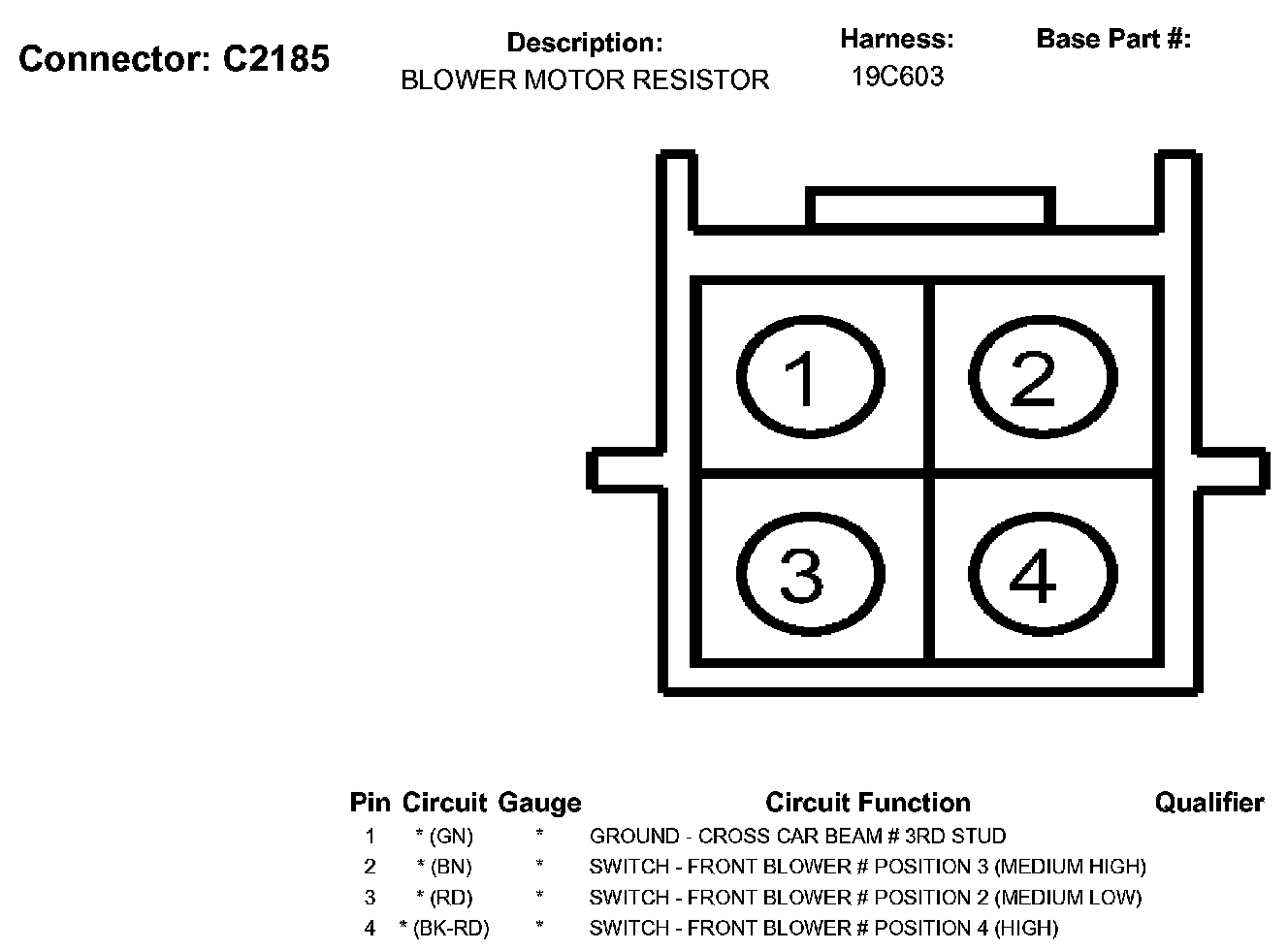 Connector: C2185

Description:
BLOWER MOTOR RESISTOR

Harness:
19C603

Base Part #:

1 2 3 4

| Pin | Circuit | Gauge | Circuit Function | Qualifier |
|---|---|---|---|---|
| 1 | * (GN) | * | GROUND - CROSS CAR BEAM # 3RD STUD | |
| 2 | * (BN) | * | SWITCH - FRONT BLOWER # POSITION 3 (MEDIUM HIGH) | |
| 3 | * (RD) | * | SWITCH - FRONT BLOWER # POSITION 2 (MEDIUM LOW) | |
| 4 | * (BK-RD) | * | SWITCH - FRONT BLOWER # POSITION 4 (HIGH) | |